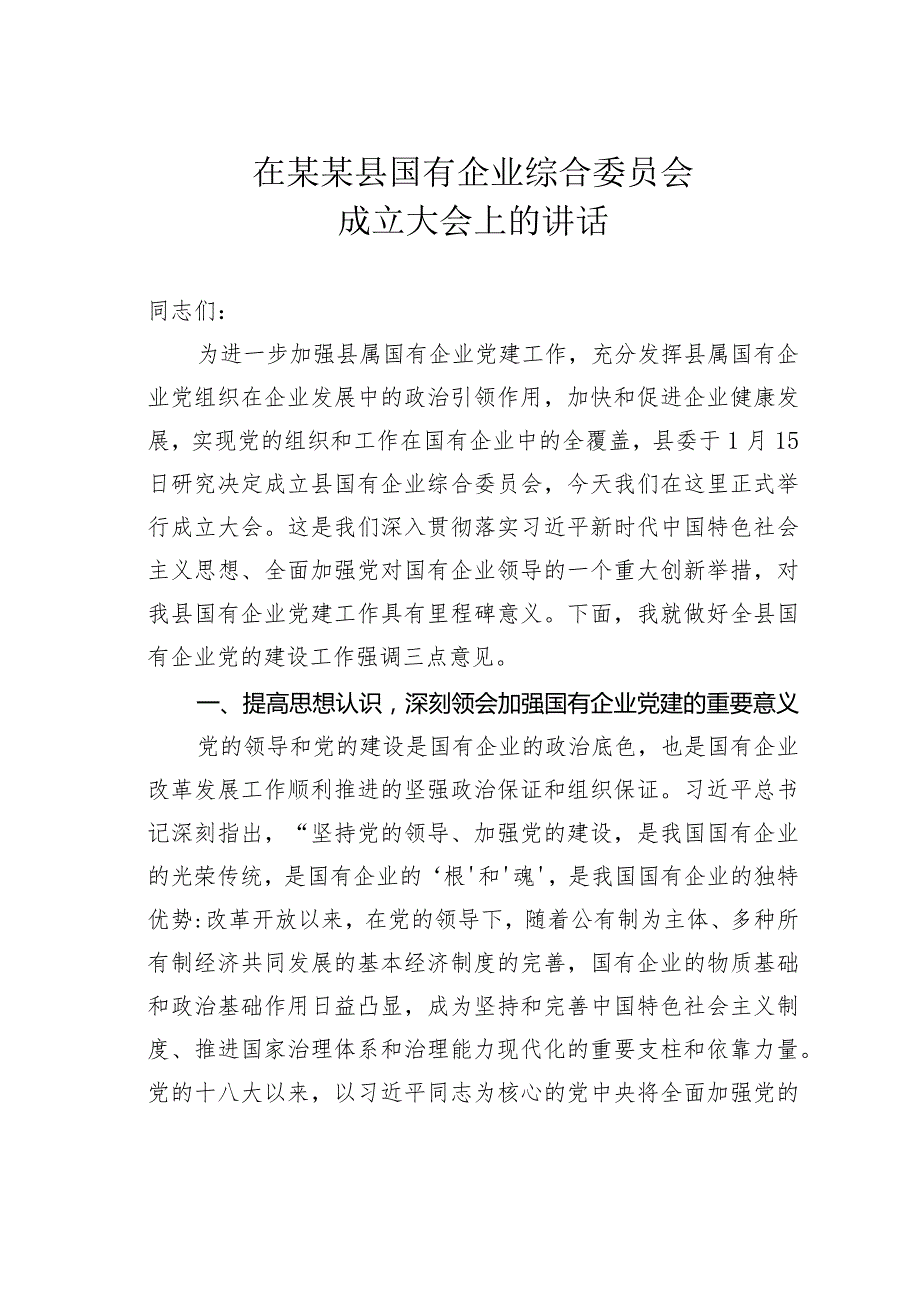 在某某县国有企业综合委员会
成立大会上的讲话

同志们：

为进一步加强县属国有企业党建工作，充分发挥县属国有企业党组织在企业发展中的政治引领作用，加快和促进企业健康发展，实现党的组织和工作在国有企业中的全覆盖，县委于1月15日研究决定成立县国有企业综合委员会，今天我们在这里正式举行成立大会。这是我们深入贯彻落实习近平新时代中国特色社会主义思想、全面加强党对国有企业领导的一个重大创新举措，对我县国有企业党建工作具有里程碑意义。下面，我就做好全县国有企业党的建设工作强调三点意见。

一、提高思想认识，深刻领会加强国有企业党建的重要意义

党的领导和党的建设是国有企业的政治底色，也是国有企业改革发展工作顺利推进的坚强政治保证和组织保证。习近平总书记深刻指出，“坚持党的领导、加强党的建设，是我国国有企业的光荣传统，是国有企业的‘根'和'魂'，是我国国有企业的独特优势:改革开放以来，在党的领导下，随着公有制为主体、多种所有制经济共同发展的基本经济制度的完善，国有企业的物质基础和政治基础作用日益凸显，成为坚持和完善中国特色社会主义制度、推进国家治理体系和治理能力现代化的重要支柱和依靠力量。党的十八大以来，以习近平同志为核心的党中央将全面加强党的